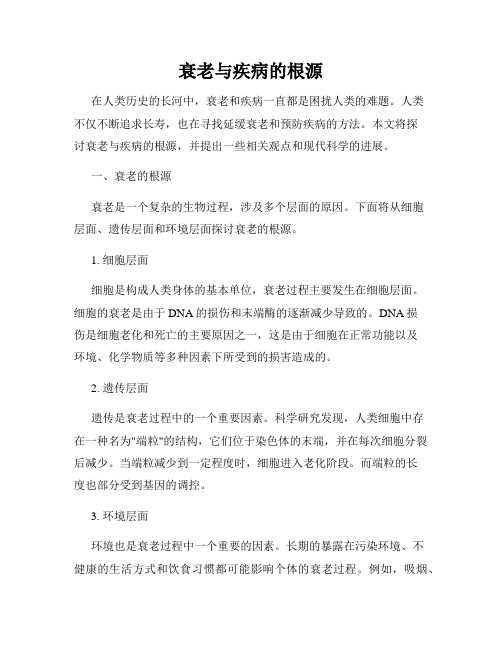 衰老与疾病的根源

在人类历史的长河中，衰老和疾病一直都是困扰人类的难题。人类不仅不断追求长寿，也在寻找延缓衰老和预防疾病的方法。本文将探讨衰老与疾病的根源，并提出一些相关观点和现代科学的进展。

一、衰老的根源

衰老是一个复杂的生物过程，涉及多个层面的原因。下面将从细胞层面、遗传层面和环境层面探讨衰老的根源。

1. 细胞层面

细胞是构成人类身体的基本单位，衰老过程主要发生在细胞层面。细胞的衰老是由于 DNA 的损伤和末端酶的逐渐减少导致的。DNA 损伤是细胞老化和死亡的主要原因之一，这是由于细胞在正常功能以及环境、化学物质等多种因素下所受到的损害造成的。

2. 遗传层面

遗传是衰老过程中的一个重要因素。科学研究发现，人类细胞中存在一种名为"端粒"的结构，它们位于染色体的末端，并在每次细胞分裂后减少。当端粒减少到一定程度时，细胞进入老化阶段。而端粒的长度也部分受到基因的调控。

3. 环境层面

环境也是衰老过程中一个重要的因素。长期的暴露在污染环境、不健康的生活方式和饮食习惯都可能影响个体的衰老过程。例如，吸烟、